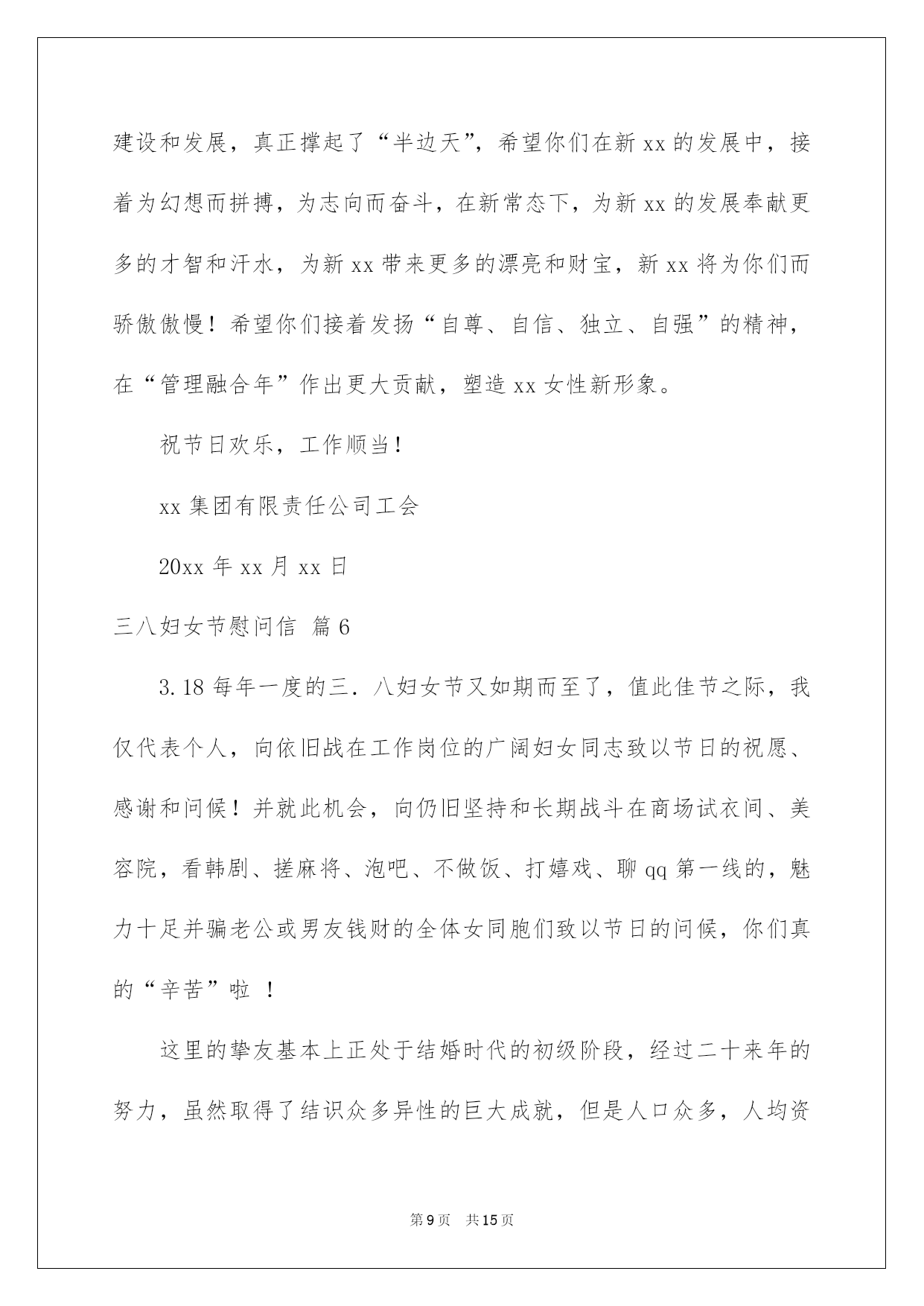 建设和发展，真正撑起了“半边天”，希望你们在新 xx 的发展中，接着为幻想而拼搏，为志向而奋斗，在新常态下，为新 xx 的发展奉献更多的才智和汗水，为新 xx 带来更多的漂亮和财宝，新 xx 将为你们而骄傲傲慢！希望你们接着发扬“自尊、自信、独立、自强”的精神，在“管理融合年”作出更大贡献，塑造 xx 女性新形象。

祝节日欢乐，工作顺当！

xx 集团有限责任公司工会

20xx 年 xx 月 xx 日

三八妇女节慰问信 篇 6

3.18 每年一度的三．八妇女节又如期而至了，值此佳节之际，我仅代表个人，向依旧战在工作岗位的广阔妇女同志致以节日的祝愿、感谢和问候！并就此机会，向仍旧坚持和长期战斗在商场试衣间、美容院，看韩剧、搓麻将、泡吧、不做饭、打嬉戏、聊 qq 第一线的，魅力十足并骗老公或男友钱财的全体女同胞们致以节日的问候，你们真的“辛苦”啦 ！

这里的挚友基本上正处于结婚时代的初级阶段，经过二十来年的努力，虽然取得了结识众多异性的巨大成就，但是人口众多，人均资

第 9 页 共 15 页